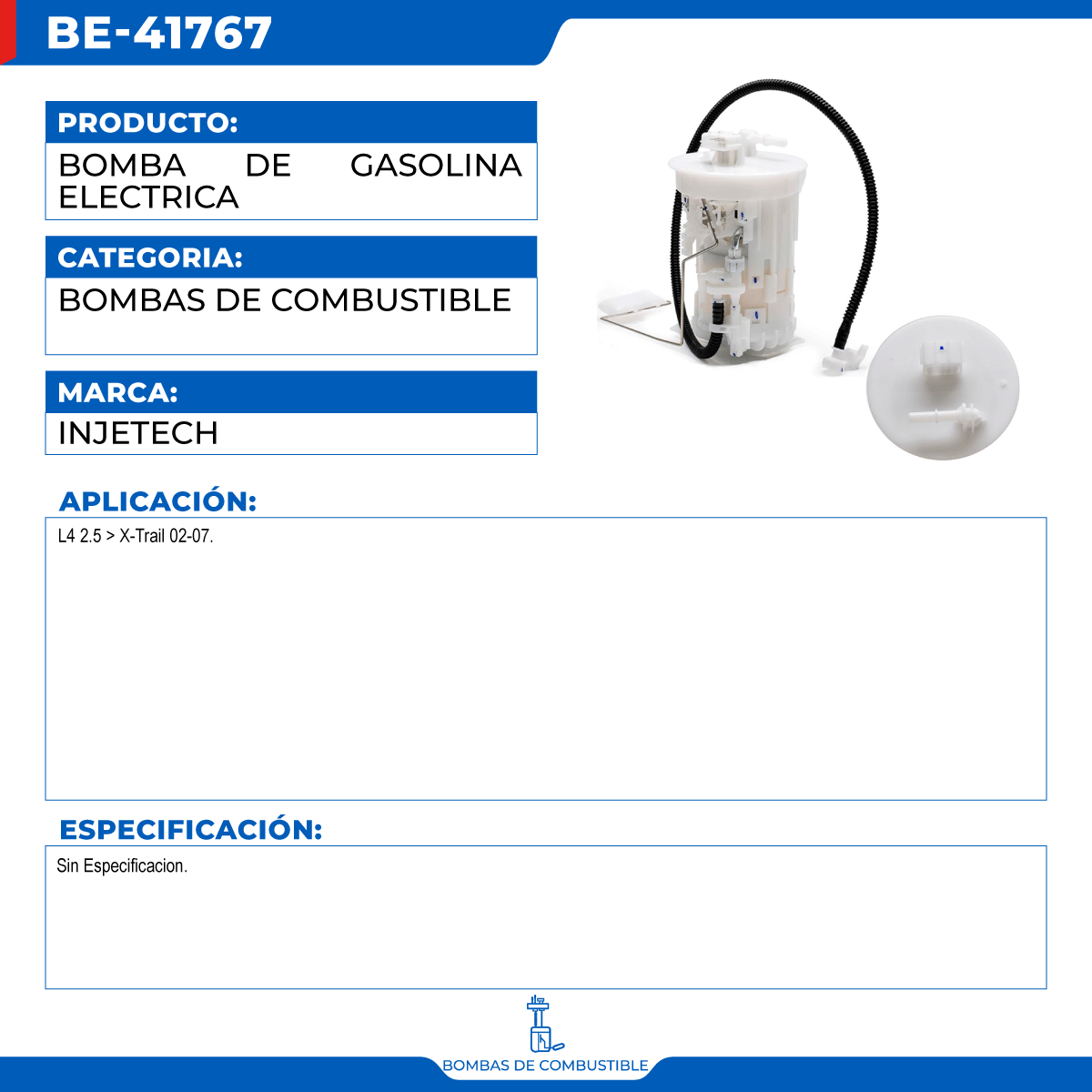 BE-41767

PRODUCTO:

BOMBA DE GASOLINA ELECTRICA

CATEGORIA:

BOMBAS DE COMBUSTIBLE

MARCA:

INJETECH

APLICACIÓN:

L4 2.5 > X-Trail 02-07.

ESPECIFICACIÓN:

Sin Especificacion.

BOMBAS DE COMBUSTIBLE